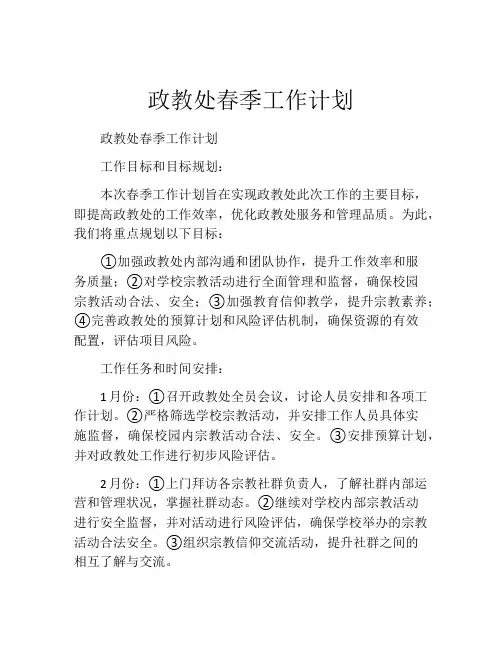 政教处春季工作计划

政教处春季工作计划

工作目标和目标规划：

本次春季工作计划旨在实现政教处此次工作的主要目标，即提高政教处的工作效率，优化政教处服务和管理品质。为此，我们将重点规划以下目标：

①加强政教处内部沟通和团队协作，提升工作效率和服务质量；②对学校宗教活动进行全面管理和监督，确保校园宗教活动合法、安全；③加强教育信仰教学，提升宗教素养；④完善政教处的预算计划和风险评估机制，确保资源的有效配置，评估项目风险。

工作任务和时间安排：

1月份：①召开政教处全员会议，讨论人员安排和各项工作计划。②严格筛选学校宗教活动，并安排工作人员具体实施监督，确保校园内宗教活动合法、安全。③安排预算计划，并对政教处工作进行初步风险评估。

2月份：①上门拜访各宗教社群负责人，了解社群内部运营和管理状况，掌握社群动态。②继续对学校内部宗教活动进行安全监督，并对活动进行风险评估，确保学校举办的宗教活动合法安全。③组织宗教信仰交流活动，提升社群之间的相互了解与交流。